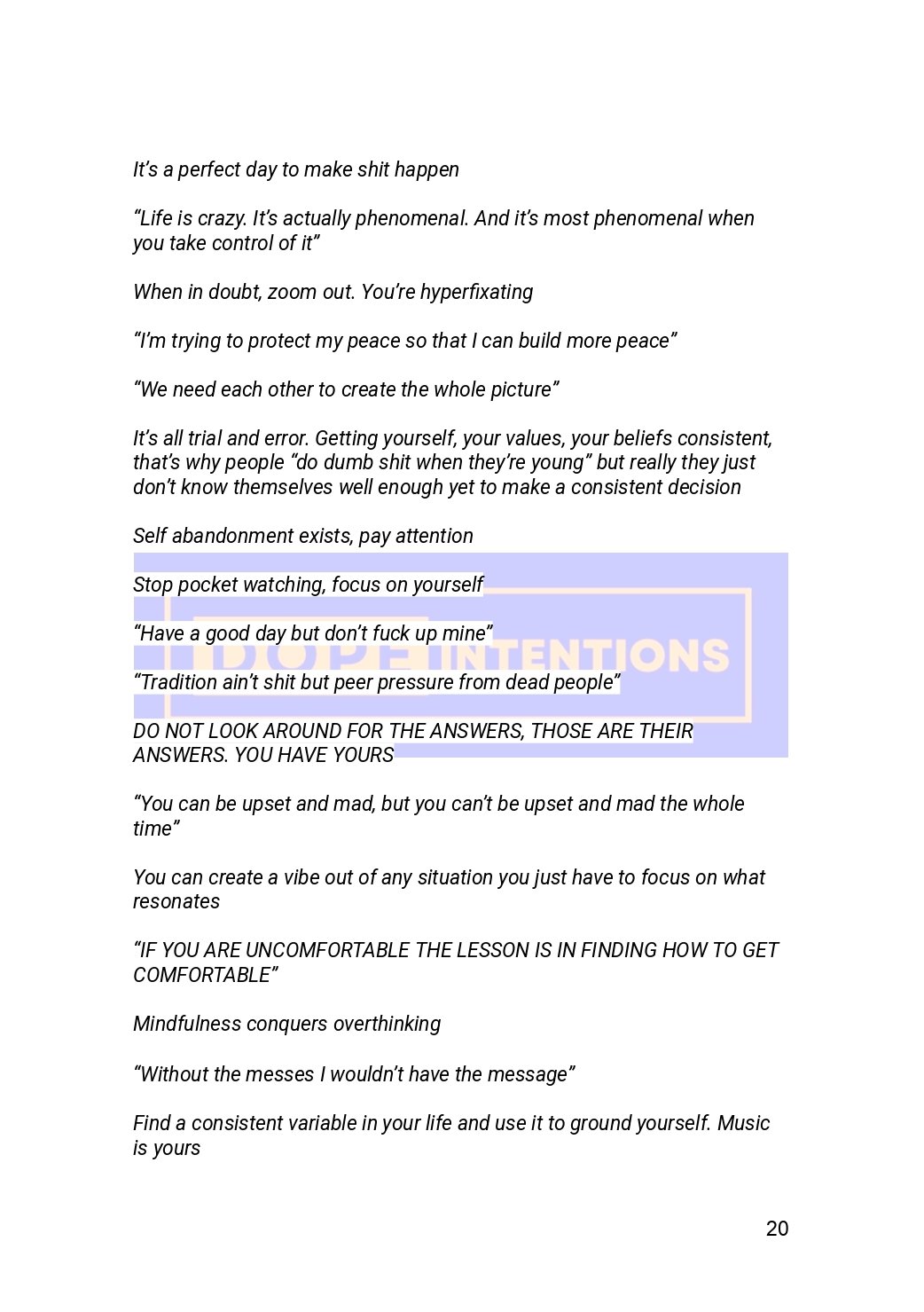 It's a perfect day to make shit happen

"Life is crazy. It's actually phenomenal. And it's most phenomenal when you take control of it"

When in doubt, zoom out. You're hyperfixating

"I'm trying to protect my peace so that I can build more peace"

"We need each other to create the whole picture"

It's all trial and error. Getting yourself, your values, your beliefs consistent, that's why people "do dumb shit when they're young" but really they just don't know themselves well enough yet to make a consistent decision

Self abandonment exists, pay attention

Stop pocket watching, focus on yourself

"Have a good day but don't fuck up mine"

"Tradition ain't shit but peer pressure from dead people"

DO NOT LOOK AROUND FOR THE ANSWERS, THOSE ARE THEIR ANSWERS. YOU HAVE YOURS

"You can be upset and mad, but you can't be upset and mad the whole time"

You can create a vibe out of any situation you just have to focus on what resonates

"IF YOU ARE UNCOMFORTABLE THE LESSON IS IN FINDING HOW TO GET COMFORTABLE"

Mindfulness conquers overthinking

"Without the messes I wouldn't have the message"

Find a consistent variable in your life and use it to ground yourself. Music is yours

20

DOPE INTENTIONS